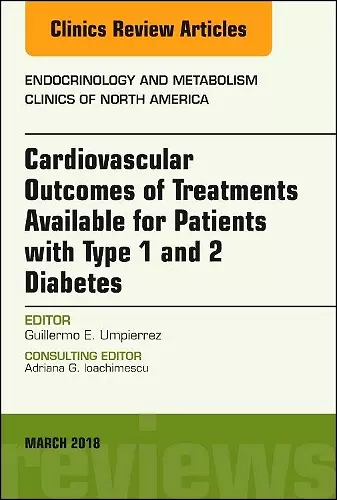 Clinics Review Articles

ENDOCRINOLOGY AND METABOLISM CLINICS OF NORTH AMERICA

Cardiovascular Outcomes of Treatments Available for Patients with Type 1 and 2 Diabetes

EDITOR
Guillermo E. Umpierrez

CONSULTING EDITOR
Adriana G. Ioachimescu

MARCH 2018

reviews